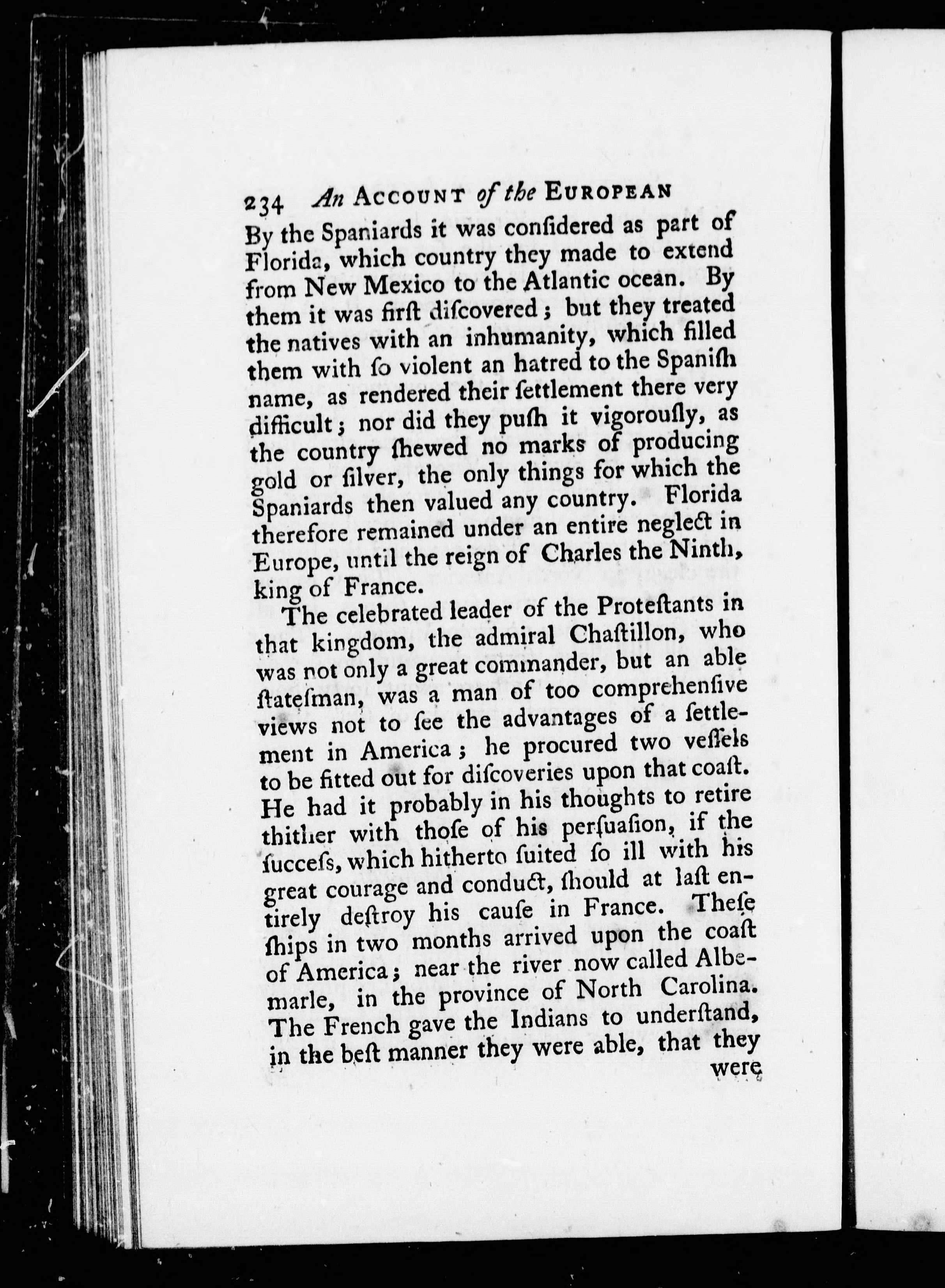 234 An ACCOUNT of the EUROPEAN

By the Spaniards it was conſidered as part of Florida, which country they made to extend from New Mexico to the Atlantic ocean. By them it was firſt diſcovered; but they treated the natives with an inhumanity, which filled them with ſo violent an hatred to the Spaniſh name, as rendered their ſettlement there very difficult; nor did they puſh it vigorouſly, as the country ſhewed no marks of producing gold or ſilver, the only things for which the Spaniards then valued any country. Florida therefore remained under an entire neglect in Europe, until the reign of Charles the Ninth, king of France.

The celebrated leader of the Proteſtants in that kingdom, the admiral Chaſtillon, who was not only a great commander, but an able ſtateſman, was a man of too comprehenſive views not to ſee the advantages of a ſettlement in America; he procured two veſſels to be fitted out for diſcoveries upon that coaſt. He had it probably in his thoughts to retire thither with thoſe of his perſuaſion, if the ſucceſs, which hitherto ſuited ſo ill with his great courage and conduct, ſhould at laſt entirely deſtroy his cauſe in France. Theſe ſhips in two months arrived upon the coaſt of America; near the river now called Albemarle, in the province of North Carolina. The French gave the Indians to underſtand, in the beſt manner they were able, that they

were